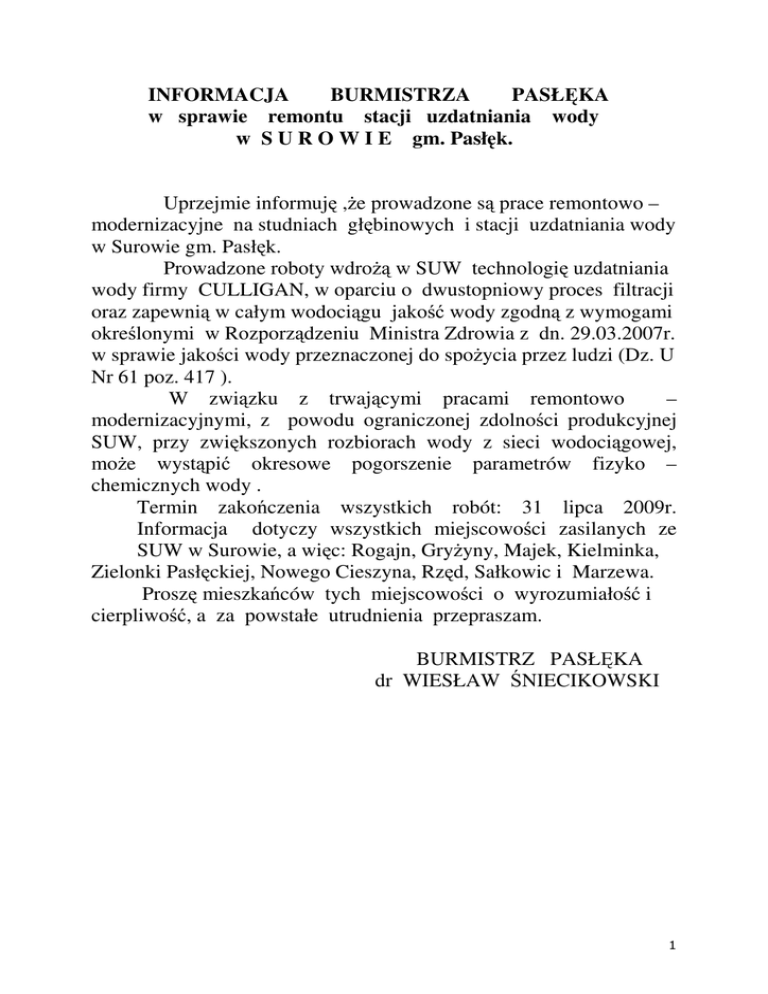 INFORMACJA BURMISTRZA PASŁĘKA
w sprawie remontu stacji uzdatniania wody
w S U R O W I E gm. Pasłęk.

Uprzejmie informuję ,że prowadzone są prace remontowo – modernizacyjne na studniach głębinowych i stacji uzdatniania wody w Surowie gm. Pasłęk.

Prowadzone roboty wdrożą w SUW technologię uzdatniania wody firmy CULLIGAN, w oparciu o dwustopniowy proces filtracji oraz zapewnią w całym wodociągu jakość wody zgodną z wymogami określonymi w Rozporządzeniu Ministra Zdrowia z dn. 29.03.2007r. w sprawie jakości wody przeznaczonej do spożycia przez ludzi (Dz. U Nr 61 poz. 417 ).

W związku z trwającymi pracami remontowo – modernizacyjnymi, z powodu ograniczonej zdolności produkcyjnej SUW, przy zwiększonych rozbiorach wody z sieci wodociągowej, może wystąpić okresowe pogorszenie parametrów fizyko – chemicznych wody .

Termin zakończenia wszystkich robót: 31 lipca 2009r.

Informacja dotyczy wszystkich miejscowości zasilanych ze SUW w Surowie, a więc: Rogajn, Gryżyny, Majek, Kielminka, Zielonki Pasłęckiej, Nowego Cieszyna, Rzęd, Sałkowic i Marzewa.

Proszę mieszkańców tych miejscowości o wyrozumiałość i cierpliwość, a za powstałe utrudnienia przepraszam.

BURMISTRZ PASŁĘKA
dr WIESŁAW ŚNIECIKOWSKI

1